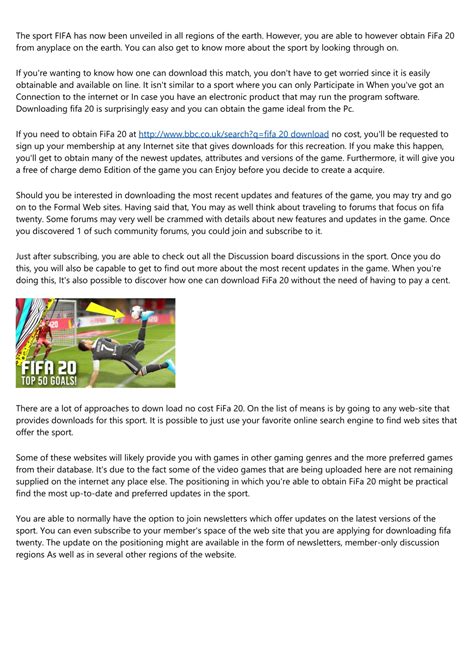 The sport FIFA has now been unveiled in all regions of the earth. However, you are able to however obtain FiFa 20 from anyplace on the earth. You can also get to know more about the sport by looking through on.

If you're wanting to know how one can download this match, you don't have to get worried since it is easily obtainable and available on line. It isn't similar to a sport where you can only Participate in When you've got an Connection to the internet or In case you have an electronic product that may run the program software. Downloading fifa 20 is surprisingly easy and you can obtain the game ideal from the Pc.

If you need to obtain FiFa 20 at http://www.bbc.co.uk/search?q=fifa 20 download no cost, you'll be requested to sign up your membership at any Internet site that gives downloads for this recreation. If you make this happen, you'll get to obtain many of the newest updates, attributes and versions of the game. Furthermore, it will give you a free of charge demo Edition of the game you can Enjoy before you decide to create a acquire.

Should you be interested in downloading the most recent updates and features of the game, you may try and go on to the Formal Web sites. Having said that, You may as well think about traveling to forums that focus on fifa twenty. Some forums may very well be crammed with details about new features and updates in the game. Once you discovered 1 of such community forums, you could join and subscribe to it.

Just after subscribing, you are able to check out all the Discussion board discussions in the sport. Once you do this, you will also be capable to get to find out more about the most recent updates in the game. When you're doing this, It's also possible to discover how one can download FiFa 20 without the need of having to pay a cent.

FIFA 20
TOP 50 GOALS!

There are a lot of approaches to down load no cost FiFa 20. On the list of means is by going to any web-site that provides downloads for this sport. It is possible to just use your favorite online search engine to find web sites that offer the sport.

Some of these websites will likely provide you with games in other gaming genres and the more preferred games from their database. It's due to the fact some of the video games that are being uploaded here are not remaining supplied on the internet any place else. The positioning in which you're able to obtain FiFa 20 might be practical find the most up-to-date and preferred updates in the sport.

You are able to normally have the option to join newsletters which offer updates on the latest versions of the sport. You can even subscribe to your member's space of the web site that you are applying for downloading fifa twenty. The update on the positioning might are available in the form of newsletters, member-only discussion regions As well as in several other regions of the website.